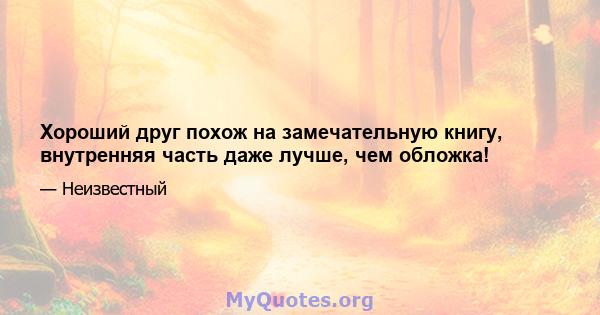 Хороший друг похож на замечательную книгу, внутренняя часть даже лучше, чем обложка!

— Неизвестный

MyQuotes.org